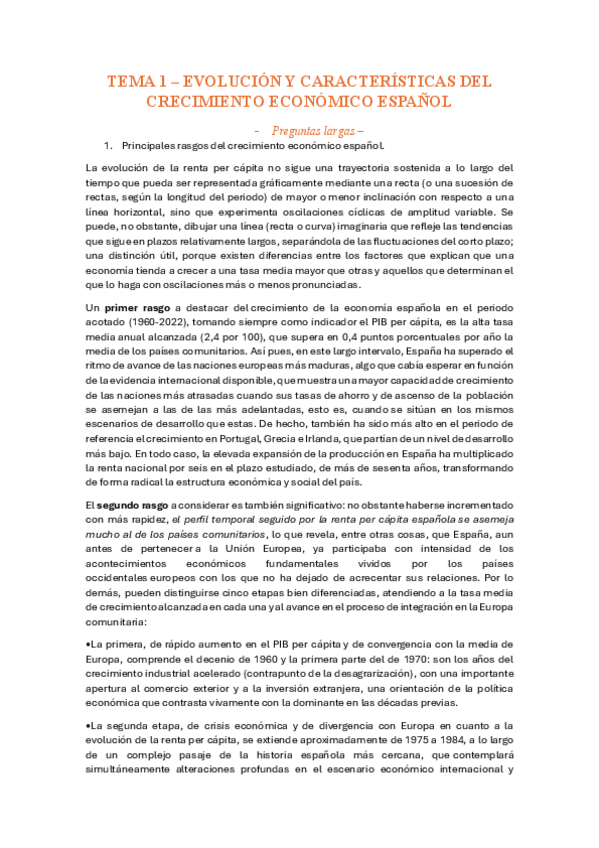 TEMA 1 – EVOLUCIÓN Y CARACTERÍSTICAS DEL CRECIMIENTO ECONÓMICO ESPAÑOL

- Preguntas largas –

1. Principales rasgos del crecimiento económico español.

La evolución de la renta per cápita no sigue una trayectoria sostenida a lo largo del tiempo que pueda ser representada gráficamente mediante una recta (o una sucesión de rectas, según la longitud del periodo) de mayor o menor inclinación con respecto a una línea horizontal, sino que experimenta oscilaciones cíclicas de amplitud variable. Se puede, no obstante, dibujar una línea (recta o curva) imaginaria que refleje las tendencias que sigue en plazos relativamente largos, separándola de las fluctuaciones del corto plazo; una distinción útil, porque existen diferencias entre los factores que explican que una economía tienda a crecer a una tasa media mayor que otras y aquellos que determinan el que lo haga con oscilaciones más o menos pronunciadas.

Un primer rasgo a destacar del crecimiento de la economía española en el periodo acotado (1960-2022), tomando siempre como indicador el PIB per cápita, es la alta tasa media anual alcanzada (2,4 por 100), que supera en 0,4 puntos porcentuales por año la media de los países comunitarios. Así pues, en este largo intervalo, España ha superado el ritmo de avance de las naciones europeas más maduras, algo que cabía esperar en función de la evidencia internacional disponible, que muestra una mayor capacidad de crecimiento de las naciones más atrasadas cuando sus tasas de ahorro y de ascenso de la población se asemejan a las de las más adelantadas, esto es, cuando se sitúan en los mismos escenarios de desarrollo que estas. De hecho, también ha sido más alto en el periodo de referencia el crecimiento en Portugal, Grecia e Irlanda, que partían de un nivel de desarrollo más bajo. En todo caso, la elevada expansión de la producción en España ha multiplicado la renta nacional por seis en el plazo estudiado, de más de sesenta años, transformando de forma radical la estructura económica y social del país.

El segundo rasgo a considerar es también significativo: no obstante haberse incrementado con más rapidez, el perfil temporal seguido por la renta per cápita española se asemeja mucho al de los países comunitarios, lo que revela, entre otras cosas, que España, aun antes de pertenecer a la Unión Europea, ya participaba con intensidad de los acontecimientos económicos fundamentales vividos por los países occidentales europeos con los que no ha dejado de acrecentar sus relaciones. Por lo demás, pueden distinguirse cinco etapas bien diferenciadas, atendiendo a la tasa media de crecimiento alcanzada en cada una y al avance en el proceso de integración en la Europa comunitaria:

•La primera, de rápido aumento en el PIB per cápita y de convergencia con la media de Europa, comprende el decenio de 1960 y la primera parte del de 1970: son los años del crecimiento industrial acelerado (contrapunto de la desagrarización), con una importante apertura al comercio exterior y a la inversión extranjera, una orientación de la política económica que contrasta vivamente con la dominante en las décadas previas.

•La segunda etapa, de crisis económica y de divergencia con Europa en cuanto a la evolución de la renta per cápita, se extiende aproximadamente de 1975 a 1984, a lo largo de un complejo pasaje de la historia española más cercana, que contemplará simultáneamente alteraciones profundas en el escenario económico internacional y